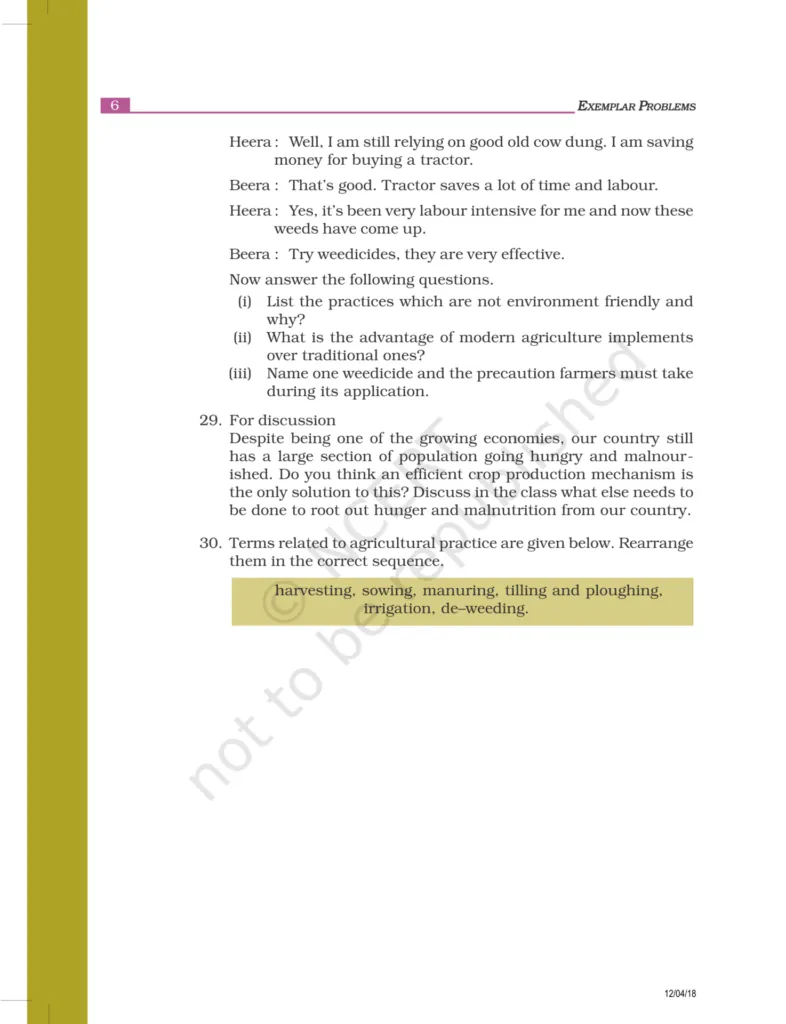 6

EXEMPLAR PROBLEMS

Heera : Well, I am still relying on good old cow dung. I am saving money for buying a tractor.

Beera : That's good. Tractor saves a lot of time and labour.

Heera : Yes, it's been very labour intensive for me and now these weeds have come up.

Beera : Try weedicides, they are very effective.

Now answer the following questions.

(i) List the practices which are not environment friendly and why?

(ii) What is the advantage of modern agriculture implements over traditional ones?

(iii) Name one weedicide and the precaution farmers must take during its application.

29. For discussion

Despite being one of the growing economies, our country still has a large section of population going hungry and malnourished. Do you think an efficient crop production mechanism is the only solution to this? Discuss in the class what else needs to be done to root out hunger and malnutrition from our country.

30. Terms related to agricultural practice are given below. Rearrange them in the correct sequence.

harvesting, sowing, manuring, tilling and ploughing, irrigation, de–weeding.

© NCERT not to be republished

12/04/18